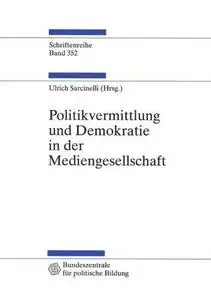 Schriftenreihe
Band 352

Ulrich Sarcinelli (Hrsg.)

Politikvermittlung und Demokratie in der Mediengesellschaft

Bundeszentrale für politische Bildung